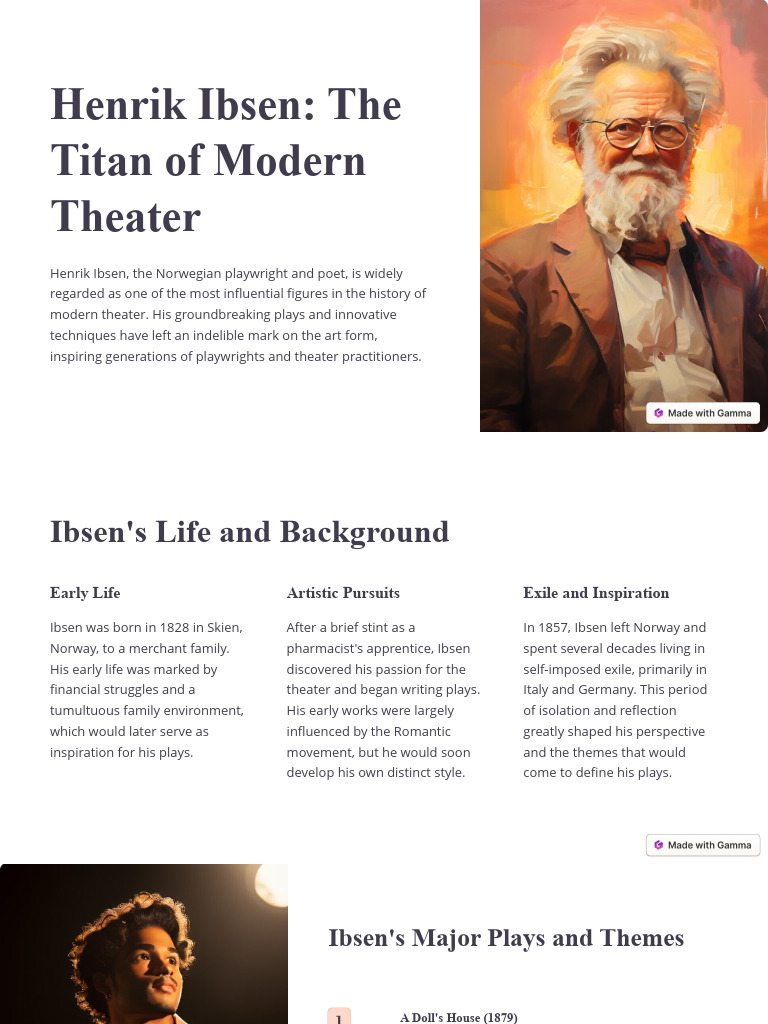 Henrik Ibsen: The Titan of Modern Theater

Henrik Ibsen, the Norwegian playwright and poet, is widely regarded as one of the most influential figures in the history of modern theater. His groundbreaking plays and innovative techniques have left an indelible mark on the art form, inspiring generations of playwrights and theater practitioners.

Made with Gamma

Ibsen's Life and Background

Early Life

Ibsen was born in 1828 in Skien, Norway, to a merchant family. His early life was marked by financial struggles and a tumultuous family environment, which would later serve as inspiration for his plays.

Artistic Pursuits

After a brief stint as a pharmacist's apprentice, Ibsen discovered his passion for the theater and began writing plays. His early works were largely influenced by the Romantic movement, but he would soon develop his own distinct style.

Exile and Inspiration

In 1857, Ibsen left Norway and spent several decades living in self-imposed exile, primarily in Italy and Germany. This period of isolation and reflection greatly shaped his perspective and the themes that would come to define his plays.

Made with Gamma

Ibsen's Major Plays and Themes

1

A Doll's House (1879)